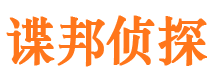 谍邦侦探